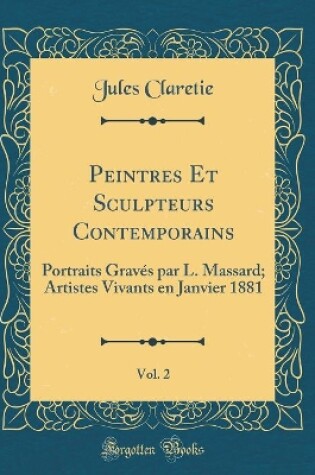 Jules Claretie

Peintres Et Sculpteurs Contemporains

Portraits Gravés par L. Massard; Artistes Vivants en Janvier 1881

Vol. 2

Forgotten Books